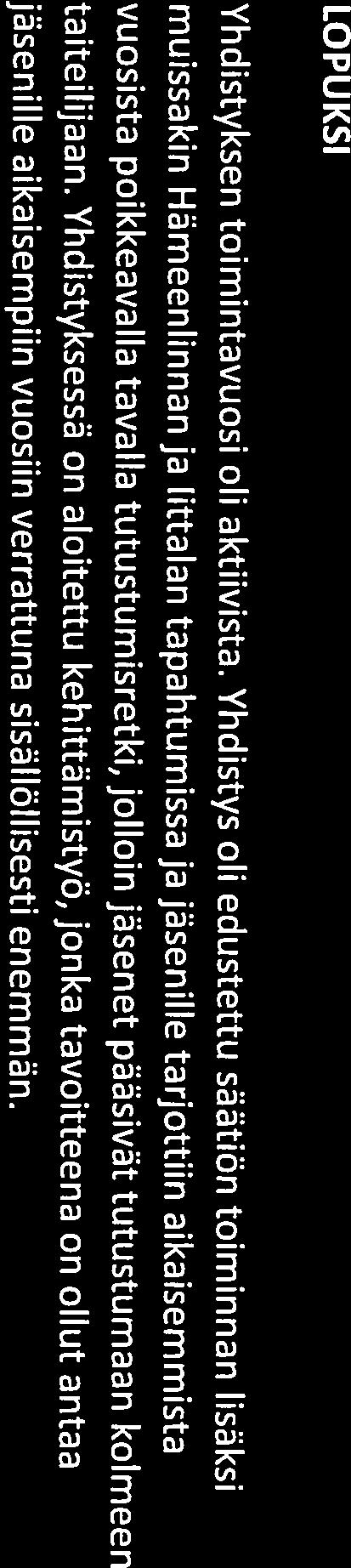 LOPUKSI

Yhdistyksen toimintavuosi oli aktiivista. Yhdistys oli edustettu säätiön toiminnan lisäksi muissakin Hämeenlinnan ja Iittalan tapahtumissa ja jäsenille tarjottiin aikaisemmista vuosista poikkeavalla tavalla tutustumisretki, jolloin jäsenet pääsivät tutustumaan kolmeen taiteilijaan. Yhdistyksessä on aloitettu kehittämistyö, jonka tavoitteena on ollut antaa jäsenille aikaisempiin vuosiin verrattuna sisällöllisesti enemmän.